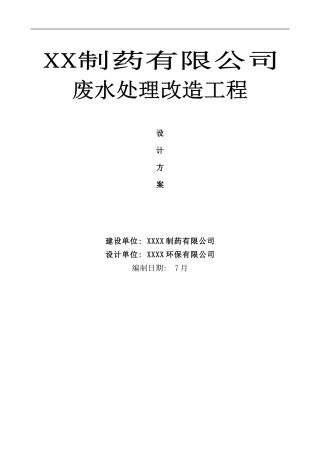 XX制药有限公司
废水处理改造工程

设
计
方
案

建设单位：XXXX制药有限公司
设计单位：XXXX环保有限公司
编制日期： 7月